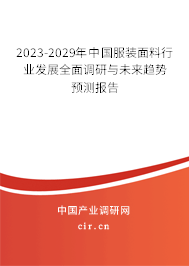 2023-2029年中国服装面料行业发展全面调研与未来趋势预测报告

中国产业调研网
cir.cn